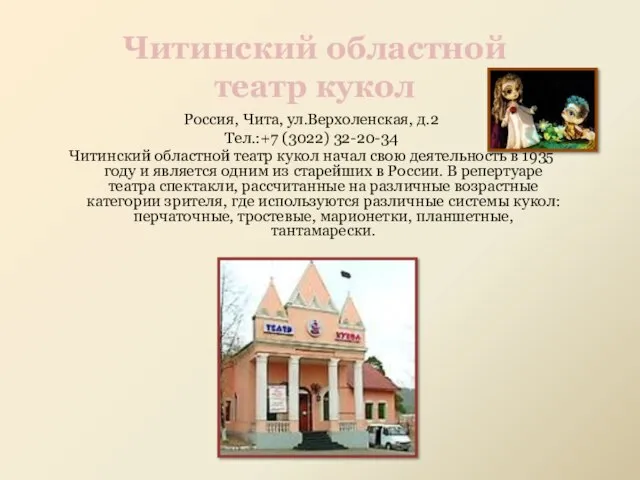 Читинский областной театр кукол

Россия, Чита, ул.Верхоленская, д.2
Тел.:+7 (3022) 32-20-34

Читинский областной театр кукол начал свою деятельность в 1935 году и является одним из старейших в России. В репертуаре театра спектакли, рассчитанные на различные возрастные категории зрителя, где используются различные системы кукол: перчаточные, тростевые, марионетки, планшетные, тантамарески.

ТЕАТР
КУКОЛ